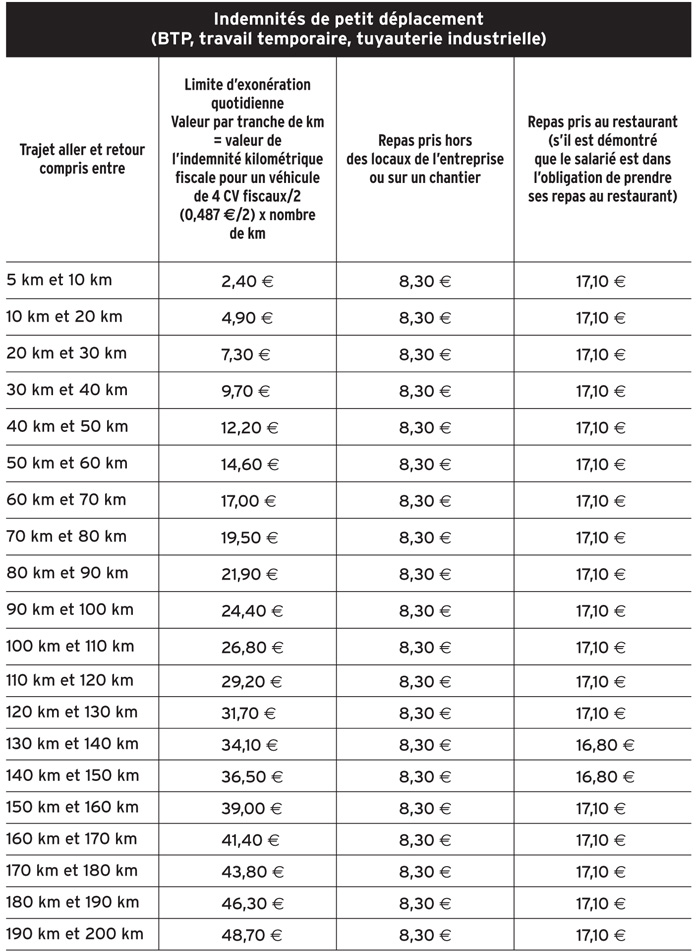 Indemnités de petit déplacement
(BTP, travail temporaire, tuyauterie industrielle)

| Trajet aller et retour compris entre | Limite d'exonération quotidienne Valeur par tranche de km = valeur de l'indemnité kilométrique fiscale pour un véhicule de 4 CV fiscaux/2 (0,487 €/2) x nombre de km | Repas pris hors des locaux de l'entreprise ou sur un chantier | Repas pris au restaurant (s'il est démontré que le salarié est dans l'obligation de prendre ses repas au restaurant) |
|---|---|---|---|
| 5 km et 10 km | 2,40 € | 8,30 € | 17,10 € |
| 10 km et 20 km | 4,90 € | 8,30 € | 17,10 € |
| 20 km et 30 km | 7,30 € | 8,30 € | 17,10 € |
| 30 km et 40 km | 9,70 € | 8,30 € | 17,10 € |
| 40 km et 50 km | 12,20 € | 8,30 € | 17,10 € |
| 50 km et 60 km | 14,60 € | 8,30 € | 17,10 € |
| 60 km et 70 km | 17,00 € | 8,30 € | 17,10 € |
| 70 km et 80 km | 19,50 € | 8,30 € | 17,10 € |
| 80 km et 90 km | 21,90 € | 8,30 € | 17,10 € |
| 90 km et 100 km | 24,40 € | 8,30 € | 17,10 € |
| 100 km et 110 km | 26,80 € | 8,30 € | 17,10 € |
| 110 km et 120 km | 29,20 € | 8,30 € | 17,10 € |
| 120 km et 130 km | 31,70 € | 8,30 € | 17,10 € |
| 130 km et 140 km | 34,10 € | 8,30 € | 16,80 € |
| 140 km et 150 km | 36,50 € | 8,30 € | 16,80 € |
| 150 km et 160 km | 39,00 € | 8,30 € | 17,10 € |
| 160 km et 170 km | 41,40 € | 8,30 € | 17,10 € |
| 170 km et 180 km | 43,80 € | 8,30 € | 17,10 € |
| 180 km et 190 km | 46,30 € | 8,30 € | 17,10 € |
| 190 km et 200 km | 48,70 € | 8,30 € | 17,10 € |